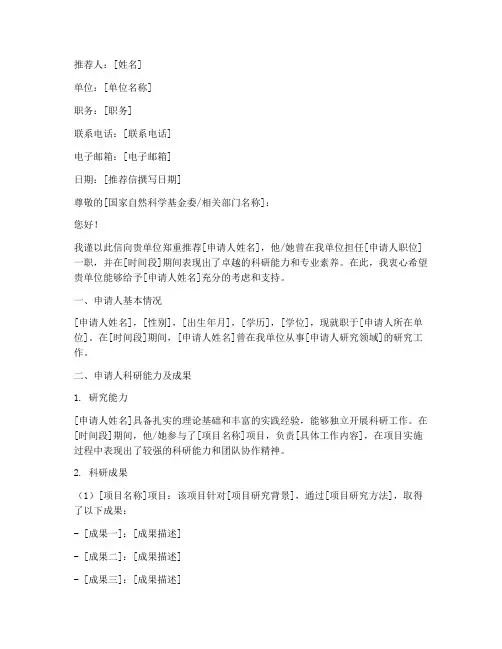 推荐人：[姓名]

单位：[单位名称]

职务：[职务]

联系电话：[联系电话]

电子邮箱：[电子邮箱]

日期：[推荐信撰写日期]

尊敬的[国家自然科学基金委/相关部门名称]：

您好！

我谨以此信向贵单位郑重推荐[申请人姓名]，他/她曾在我单位担任[申请人职位]一职，并在[时间段]期间表现出了卓越的科研能力和专业素养。在此，我衷心希望贵单位能够给予[申请人姓名]充分的考虑和支持。

一、申请人基本情况

[申请人姓名]，[性别]，[出生年月]，[学历]，[学位]，现就职于[申请人所在单位]。在[时间段]期间，[申请人姓名]曾在我单位从事[申请人研究领域]的研究工作。

二、申请人科研能力及成果

1. 研究能力

[申请人姓名]具备扎实的理论基础和丰富的实践经验，能够独立开展科研工作。在[时间段]期间，他/她参与了[项目名称]项目，负责[具体工作内容]，在项目实施过程中表现出了较强的科研能力和团队协作精神。

2. 科研成果

（1）[项目名称]项目：该项目针对[项目研究背景]，通过[项目研究方法]，取得了以下成果：

- [成果一]：[成果描述]

- [成果二]：[成果描述]

- [成果三]：[成果描述]